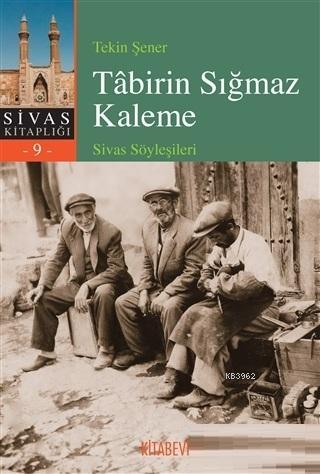 SİVAS
KİTAPLIĞI
- 9 -

Tekin Şener

Tâbirin Sığmaz Kaleme

Sivas Söyleşileri

KB3962

KİTABEVİ